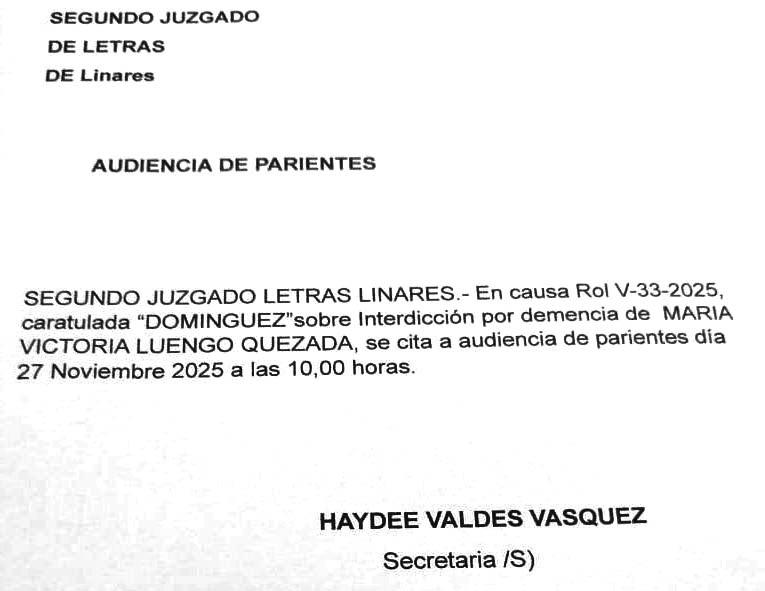 SEGUNDO JUZGADO
DE LETRAS
DE Linares

AUDIENCIA DE PARIENTES

SEGUNDO JUZGADO LETRAS LINARES.- En causa Rol V-33-2025, caratulada “DOMINGUEZ”sobre Interdicción por demencia de MARIA VICTORIA LUENGO QUEZADA, se cita a audiencia de parientes día 27 Noviembre 2025 a las 10,00 horas.

HAYDEE VALDES VASQUEZ
Secretaria /S)